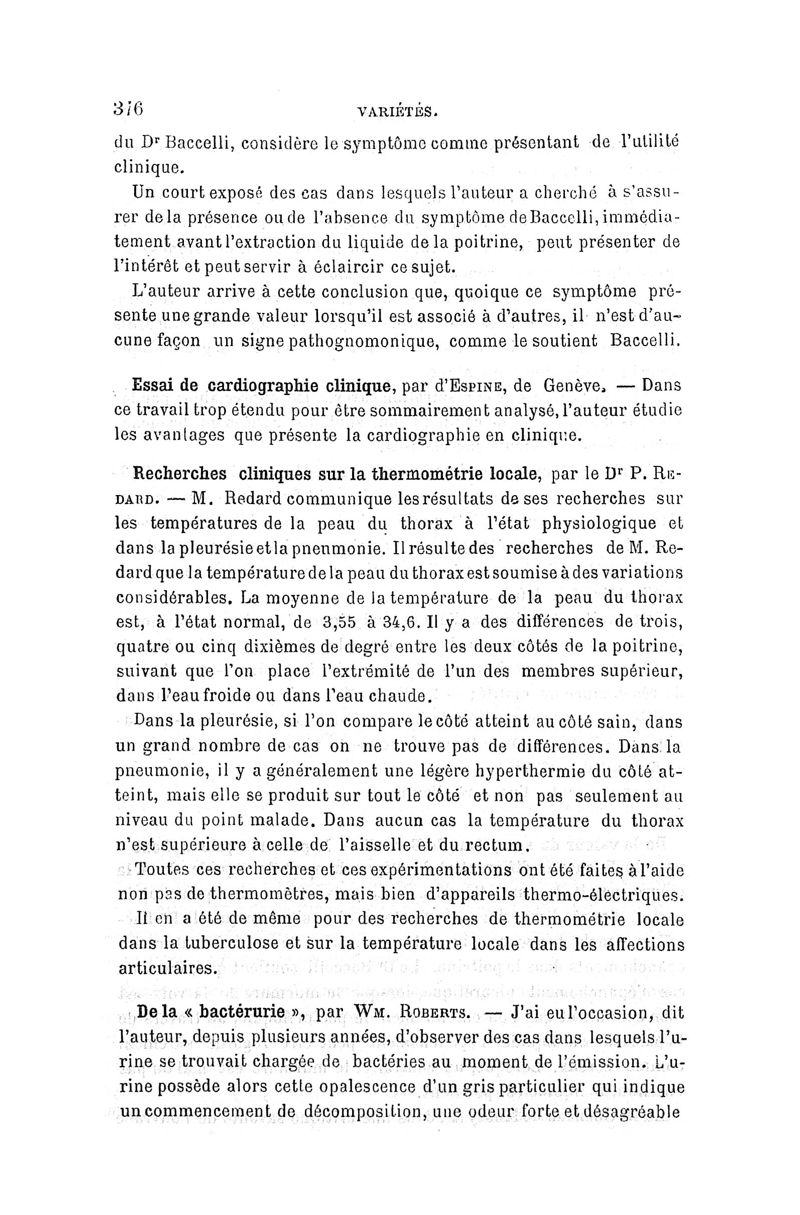 376 VARIÉTÉS.

du Dr Baccelli, considère le symptôme comme présentant de l'utilité clinique.

Un court exposé des cas dans lesquels l'auteur a cherché à s'assurer de la présence ou de l'absence du symptôme de Baccelli, immédiatement avant l'extraction du liquide de la poitrine, peut présenter de l'intérêt et peut servir à éclaircir ce sujet.

L'auteur arrive à cette conclusion que, quoique ce symptôme présente une grande valeur lorsqu'il est associé à d'autres, il n'est d'aucune façon un signe pathognomonique, comme le soutient Baccelli.

Essai de cardiographie clinique, par d'Espine, de Genève. — Dans ce travail trop étendu pour être sommairement analysé, l'auteur étudie les avantages que présente la cardiographie en clinique.

Recherches cliniques sur la thermométrie locale, par le Dr P. Redard. — M. Redard communique les résultats de ses recherches sur les températures de la peau du thorax à l'état physiologique et dans la pleurésie et la pneumonie. Il résulte des recherches de M. Redard que la température de la peau du thorax est soumise à des variations considérables. La moyenne de la température de la peau du thorax est, à l'état normal, de 3,55 à 34,6. Il y a des différences de trois, quatre ou cinq dixièmes de degré entre les deux côtés de la poitrine, suivant que l'on place l'extrémité de l'un des membres supérieur, dans l'eau froide ou dans l'eau chaude.

Dans la pleurésie, si l'on compare le côté atteint au côté sain, dans un grand nombre de cas on ne trouve pas de différences. Dans la pneumonie, il y a généralement une légère hyperthermie du côté atteint, mais elle se produit sur tout le côté et non pas seulement au niveau du point malade. Dans aucun cas la température du thorax n'est supérieure à celle de l'aisselle et du rectum.

Toutes ces recherches et ces expérimentations ont été faites à l'aide non pas de thermomètres, mais bien d'appareils thermo-électriques.

Il en a été de même pour des recherches de thermométrie locale dans la tuberculose et sur la température locale dans les affections articulaires.

De la « bactérurie », par Wm. Roberts. — J'ai eu l'occasion, dit l'auteur, depuis plusieurs années, d'observer des cas dans lesquels l'urine se trouvait chargée de bactéries au moment de l'émission. L'urine possède alors cette opalescence d'un gris particulier qui indique un commencement de décomposition, une odeur forte et désagréable